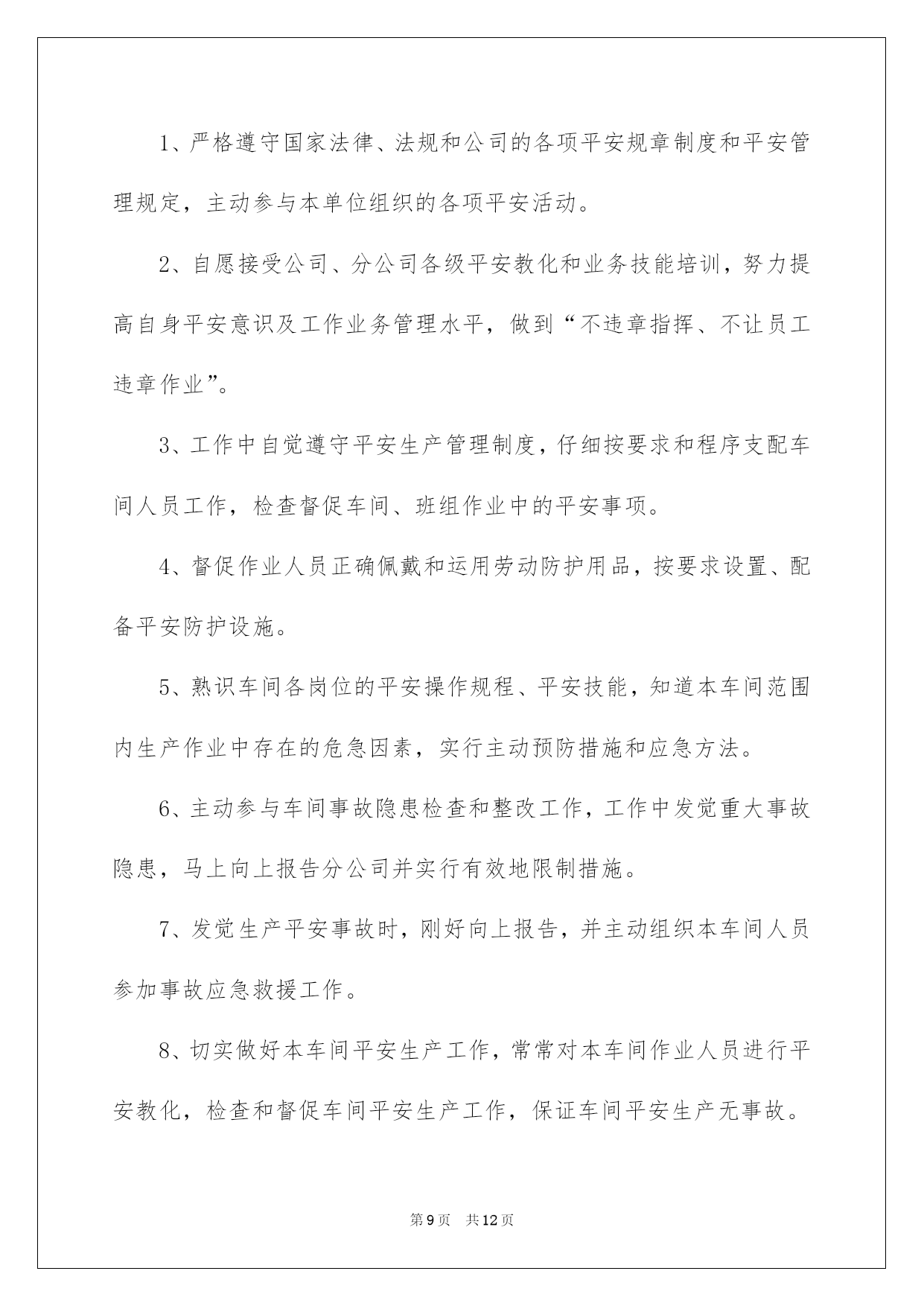 1、严格遵守国家法律、法规和公司的各项平安规章制度和平安管理规定，主动参与本单位组织的各项平安活动。

2、自愿接受公司、分公司各级平安教化和业务技能培训，努力提高自身平安意识及工作业务管理水平，做到“不违章指挥、不让员工违章作业”。

3、工作中自觉遵守平安生产管理制度，仔细按要求和程序支配车间人员工作，检查督促车间、班组作业中的平安事项。

4、督促作业人员正确佩戴和运用劳动防护用品，按要求设置、配备平安防护设施。

5、熟识车间各岗位的平安操作规程、平安技能，知道本车间范围内生产作业中存在的危急因素，实行主动预防措施和应急方法。

6、主动参与车间事故隐患检查和整改工作，工作中发觉重大事故隐患，马上向上报告分公司并实行有效地限制措施。

7、发觉生产平安事故时，刚好向上报告，并主动组织本车间人员参加事故应急救援工作。

8、切实做好本车间平安生产工作，常常对本车间作业人员进行平安教化，检查和督促车间平安生产工作，保证车间平安生产无事故。

第9页 共12页